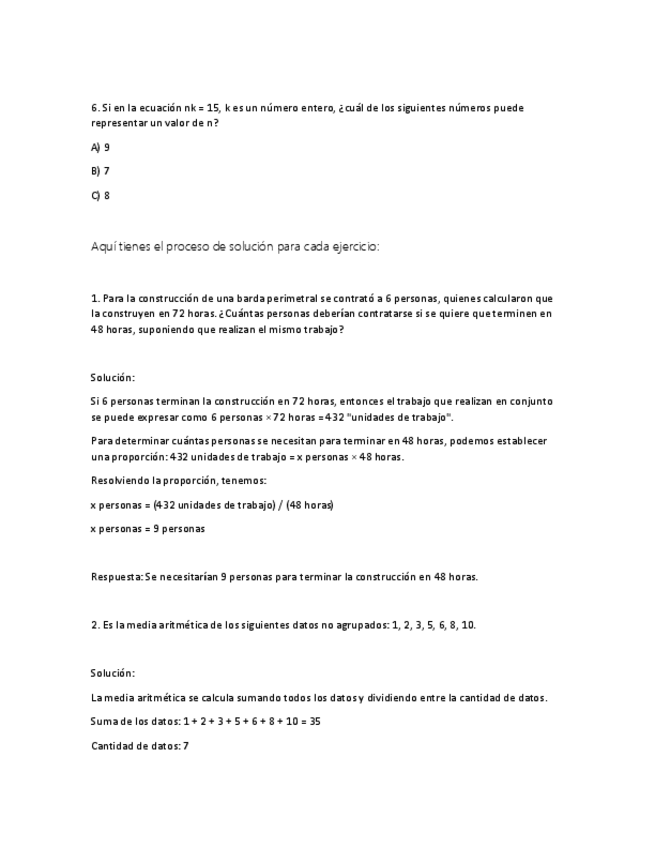 6. Si en la ecuación nk = 15, k es un número entero, ¿cuál de los siguientes números puede representar un valor de n?

A) 9

B) 7

C) 8

Aquí tienes el proceso de solución para cada ejercicio:

1. Para la construcción de una barda perimetral se contrató a 6 personas, quienes calcularon que la construyen en 72 horas. ¿Cuántas personas deberían contratarse si se quiere que terminen en 48 horas, suponiendo que realizan el mismo trabajo?

Solución:

Si 6 personas terminan la construcción en 72 horas, entonces el trabajo que realizan en conjunto se puede expresar como 6 personas × 72 horas = 432 "unidades de trabajo".

Para determinar cuántas personas se necesitan para terminar en 48 horas, podemos establecer una proporción: 432 unidades de trabajo = x personas × 48 horas.

Resolviendo la proporción, tenemos:

x personas = (432 unidades de trabajo) / (48 horas)

x personas = 9 personas

Respuesta: Se necesitarían 9 personas para terminar la construcción en 48 horas.

2. Es la media aritmética de los siguientes datos no agrupados: 1, 2, 3, 5, 6, 8, 10.

Solución:

La media aritmética se calcula sumando todos los datos y dividiendo entre la cantidad de datos.

Suma de los datos: 1 + 2 + 3 + 5 + 6 + 8 + 10 = 35

Cantidad de datos: 7